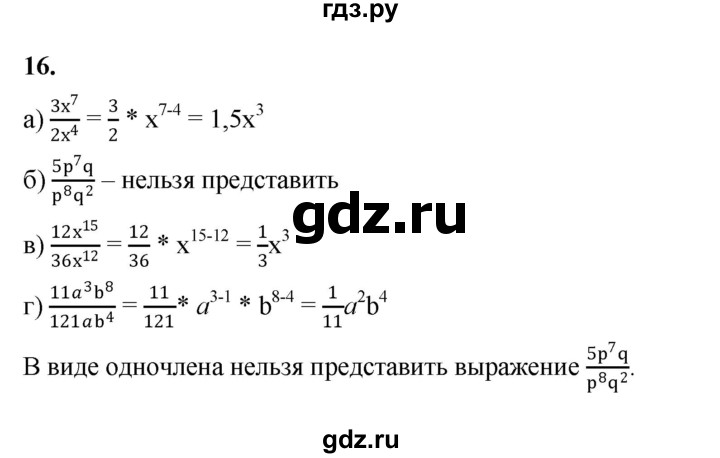 гдз.ру

16.

а) $\frac{3x^7}{2x^4} = \frac{3}{2} * x^{7-4} = 1,5x^3$

б) $\frac{5p^7q}{p^8q^2}$ – нельзя представить

gdz.ru

в) $\frac{12x^{15}}{36x^{12}} = \frac{12}{36} * x^{15-12} = \frac{1}{3}x^3$

г) $\frac{11a^3b^8}{121ab^4} = \frac{11}{121} * a^{3-1} * b^{8-4} = \frac{1}{11}a^2b^4$

В виде одночлена нельзя представить выражение $\frac{5p^7q}{p^8q^2}$.

gdz.ru